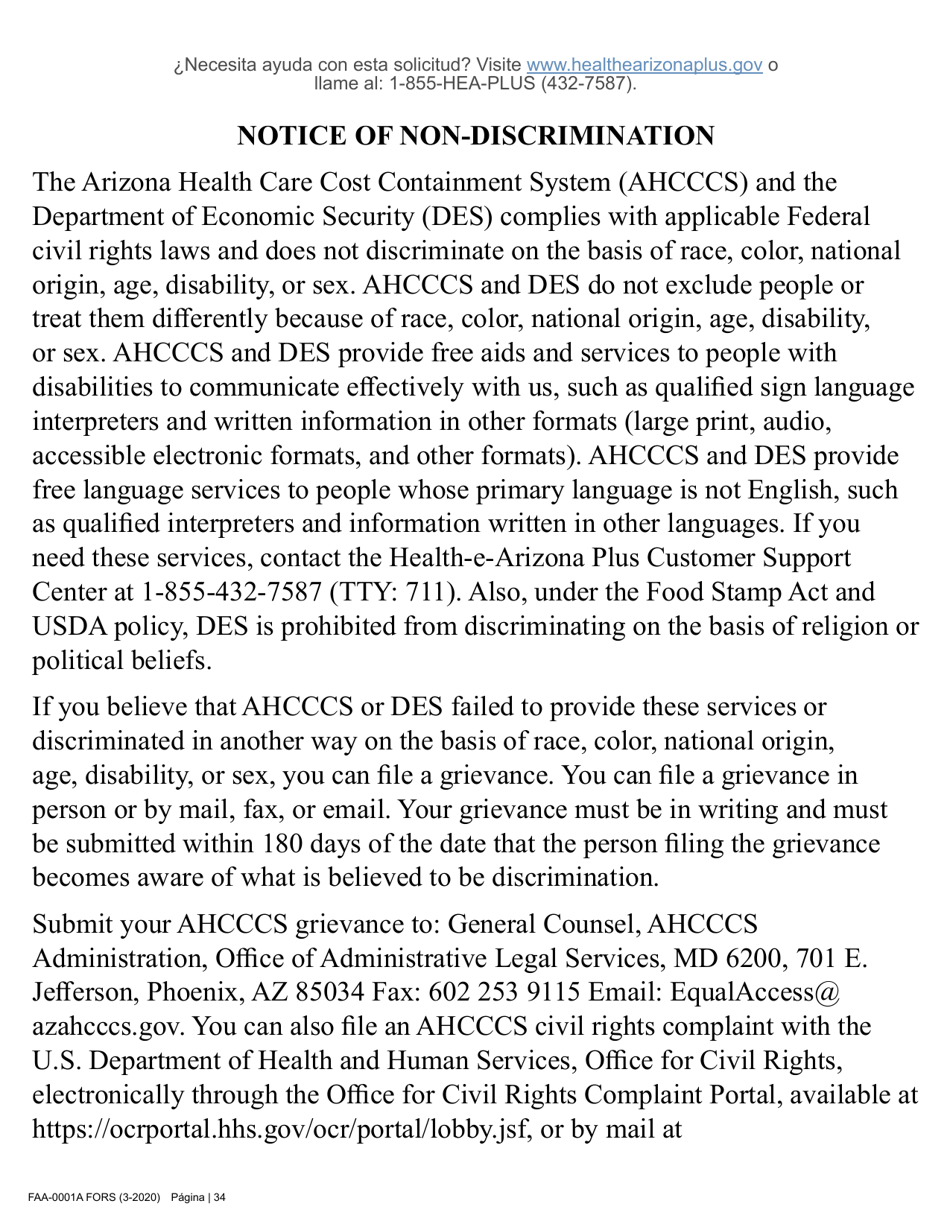 ¿Necesita ayuda con esta solicitud? Visite www.healthearizonaplus.gov o llame al: 1-855-HEA-PLUS (432-7587).

NOTICE OF NON-DISCRIMINATION

The Arizona Health Care Cost Containment System (AHCCCS) and the Department of Economic Security (DES) complies with applicable Federal civil rights laws and does not discriminate on the basis of race, color, national origin, age, disability, or sex. AHCCCS and DES do not exclude people or treat them differently because of race, color, national origin, age, disability, or sex. AHCCCS and DES provide free aids and services to people with disabilities to communicate effectively with us, such as qualified sign language interpreters and written information in other formats (large print, audio, accessible electronic formats, and other formats). AHCCCS and DES provide free language services to people whose primary language is not English, such as qualified interpreters and information written in other languages. If you need these services, contact the Health-e-Arizona Plus Customer Support Center at 1-855-432-7587 (TTY: 711). Also, under the Food Stamp Act and USDA policy, DES is prohibited from discriminating on the basis of religion or political beliefs.

If you believe that AHCCCS or DES failed to provide these services or discriminated in another way on the basis of race, color, national origin, age, disability, or sex, you can file a grievance. You can file a grievance in person or by mail, fax, or email. Your grievance must be in writing and must be submitted within 180 days of the date that the person filing the grievance becomes aware of what is believed to be discrimination.

Submit your AHCCCS grievance to: General Counsel, AHCCCS Administration, Office of Administrative Legal Services, MD 6200, 701 E. Jefferson, Phoenix, AZ 85034 Fax: 602 253 9115 Email: EqualAccess@azahcccs.gov. You can also file an AHCCCS civil rights complaint with the U.S. Department of Health and Human Services, Office for Civil Rights, electronically through the Office for Civil Rights Complaint Portal, available at https://ocrportal.hhs.gov/ocr/portal/lobby.jsf, or by mail at

FAA-0001A FORS (3-2020) Página | 34